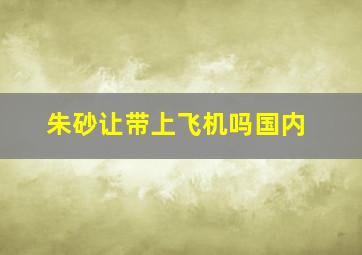 朱砂让带上飞机吗国内